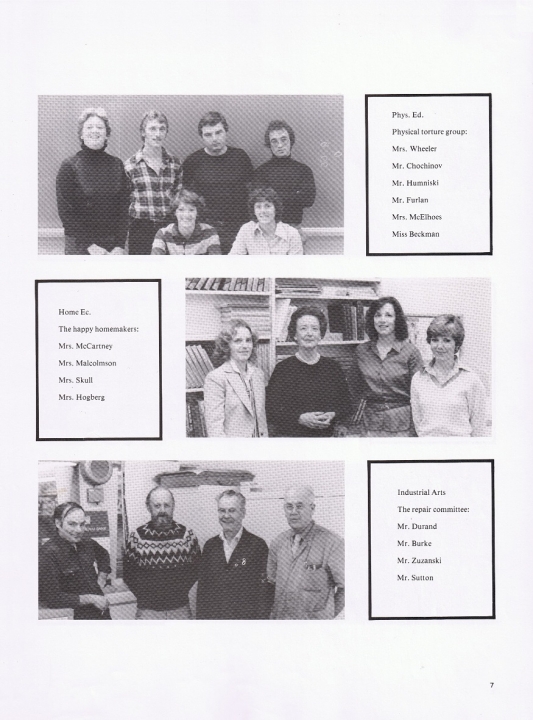 Phys. Ed.
Physical torture group:
Mrs. Wheeler
Mr. Chochinov
Mr. Humniski
Mr. Furlan
Mrs. McElhoes
Miss Beckman

Home Ec.
The happy homemakers:
Mrs. McCartney
Mrs. Malcolmson
Mrs. Skull
Mrs. Hogberg

Industrial Arts
The repair committee:
Mr. Durand
Mr. Burke
Mr. Zuzanski
Mr. Sutton

7